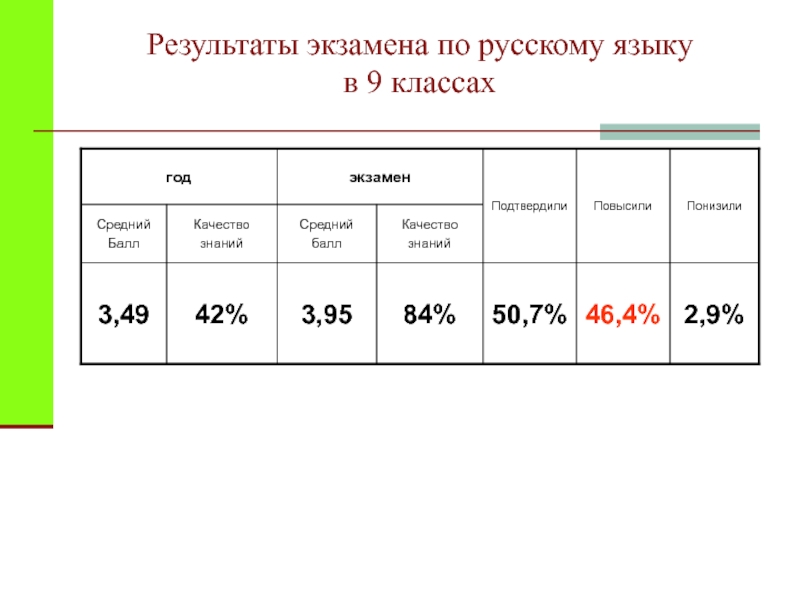 Результаты экзамена по русскому языку в 9 классах

| год | | экзамен | | Подтвердили | Повысили | Понизили |
|---|---|---|---|---|---|---|
| Средний Балл | Качество знаний | Средний балл | Качество знаний | | | |
| 3,49 | 42% | 3,95 | 84% | 50,7% | 46,4% | 2,9% |